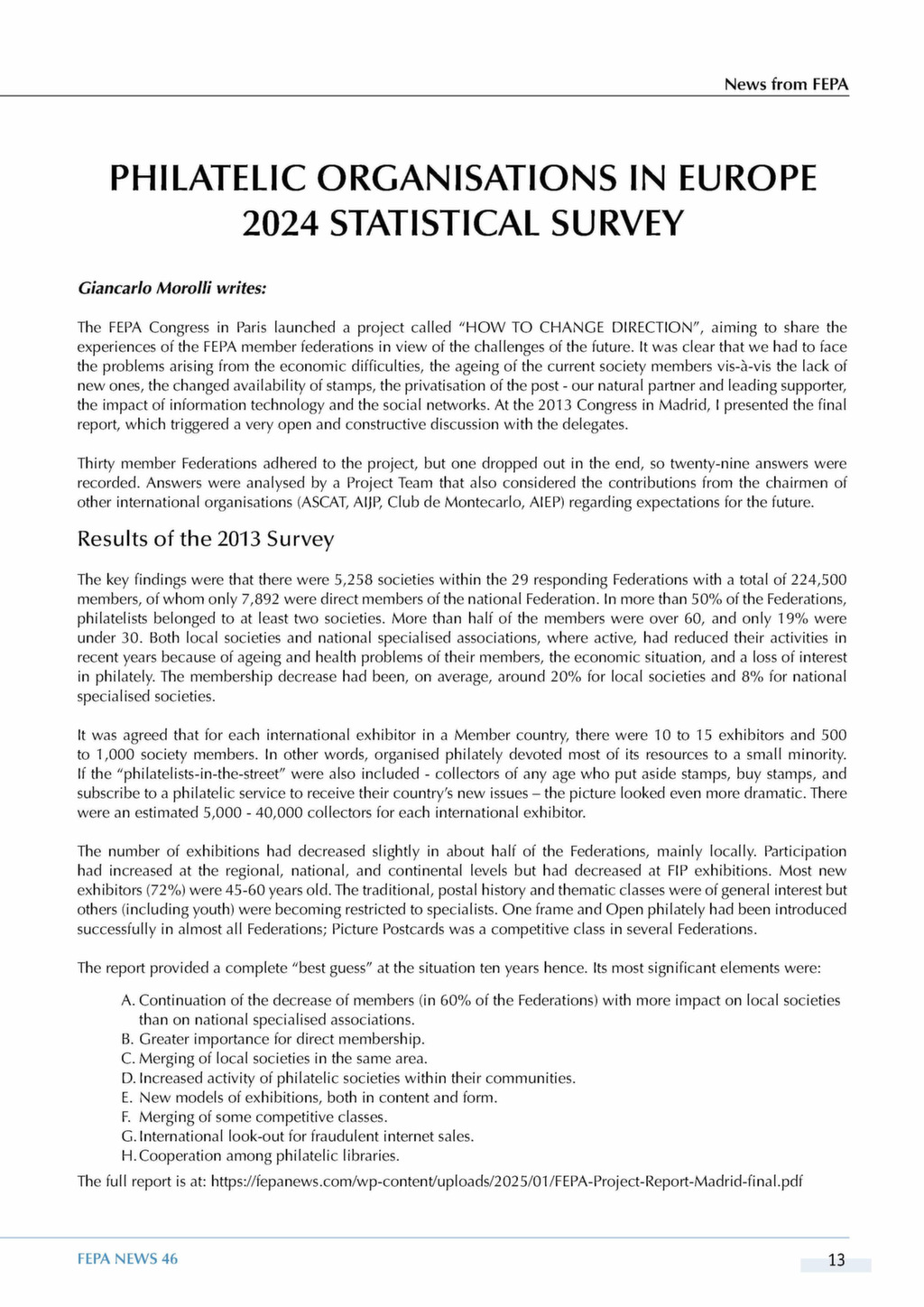 News from FEPA

PHILATELIC ORGANISATIONS IN EUROPE 2024 STATISTICAL SURVEY

Giancarlo Morolli writes:

The FEPA Congress in Paris launched a project called "HOW TO CHANGE DIRECTION", aiming to share the experiences of the FEPA member federations in view of the challenges of the future. It was clear that we had to face the problems arising from the economic difficulties, the ageing of the current society members vis-à-vis the lack of new ones, the changed availability of stamps, the privatisation of the post - our natural partner and leading supporter, the impact of information technology and the social networks. At the 2013 Congress in Madrid, I presented the final report, which triggered a very open and constructive discussion with the delegates.

Thirty member Federations adhered to the project, but one dropped out in the end, so twenty-nine answers were recorded. Answers were analysed by a Project Team that also considered the contributions from the chairmen of other international organisations (ASCAT, AIJP, Club de Montecarlo, AIEP) regarding expectations for the future.

Results of the 2013 Survey

The key findings were that there were 5,258 societies within the 29 responding Federations with a total of 224,500 members, of whom only 7,892 were direct members of the national Federation. In more than 50% of the Federations, philatelists belonged to at least two societies. More than half of the members were over 60, and only 19% were under 30. Both local societies and national specialised associations, where active, had reduced their activities in recent years because of ageing and health problems of their members, the economic situation, and a loss of interest in philately. The membership decrease had been, on average, around 20% for local societies and 8% for national specialised societies.

It was agreed that for each international exhibitor in a Member country, there were 10 to 15 exhibitors and 500 to 1,000 society members. In other words, organised philately devoted most of its resources to a small minority. If the "philatelists-in-the-street" were also included - collectors of any age who put aside stamps, buy stamps, and subscribe to a philatelic service to receive their country's new issues – the picture looked even more dramatic. There were an estimated 5,000 - 40,000 collectors for each international exhibitor.

The number of exhibitions had decreased slightly in about half of the Federations, mainly locally. Participation had increased at the regional, national, and continental levels but had decreased at FIP exhibitions. Most new exhibitors (72%) were 45-60 years old. The traditional, postal history and thematic classes were of general interest but others (including youth) were becoming restricted to specialists. One frame and Open philately had been introduced successfully in almost all Federations; Picture Postcards was a competitive class in several Federations.

The report provided a complete "best guess" at the situation ten years hence. Its most significant elements were:

A. Continuation of the decrease of members (in 60% of the Federations) with more impact on local societies than on national specialised associations.
B. Greater importance for direct membership.
C. Merging of local societies in the same area.
D. Increased activity of philatelic societies within their communities.
E. New models of exhibitions, both in content and form.
F. Merging of some competitive classes.
G. International look-out for fraudulent internet sales.
H. Cooperation among philatelic libraries.

The full report is at: https://fepanews.com/wp-content/uploads/2025/01/FEPA-Project-Report-Madrid-final.pdf

FEPA NEWS 46

13